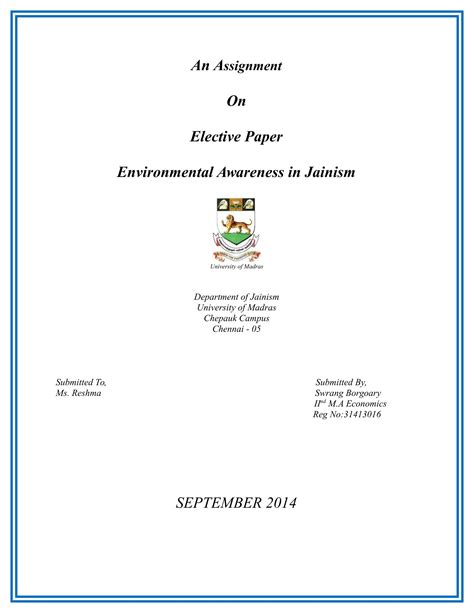 An Assignment

On

Elective Paper

Environmental Awareness in Jainism

University of Madras

Department of Jainism
University of Madras
Chepauk Campus
Chennai - 05

Submitted To,
Ms. Reshma

Submitted By,
Swrang Borgoary
II$^{nd}$ M.A Economics
Reg No:31413016

SEPTEMBER 2014